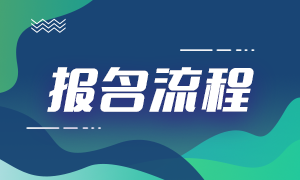 报名流程